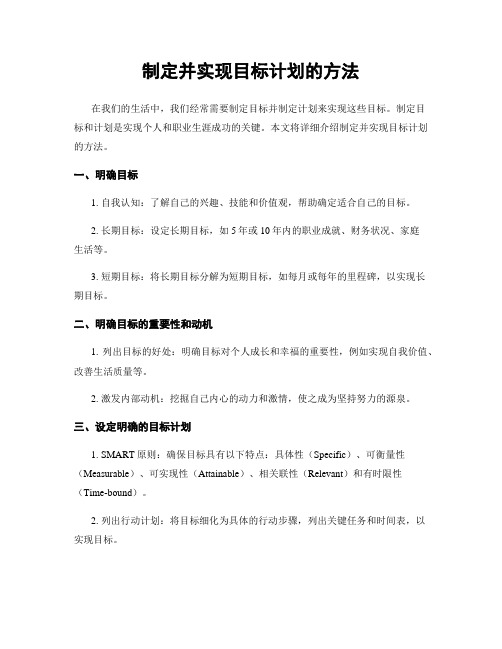 制定并实现目标计划的方法

在我们的生活中，我们经常需要制定目标并制定计划来实现这些目标。制定目标和计划是实现个人和职业生涯成功的关键。本文将详细介绍制定并实现目标计划的方法。

一、明确目标

1. 自我认知：了解自己的兴趣、技能和价值观，帮助确定适合自己的目标。

2. 长期目标：设定长期目标，如 5 年或 10 年内的职业成就、财务状况、家庭生活等。

3. 短期目标：将长期目标分解为短期目标，如每月或每年的里程碑，以实现长期目标。

二、明确目标的重要性和动机

1. 列出目标的好处：明确目标对个人成长和幸福的重要性，例如实现自我价值、改善生活质量等。

2. 激发内部动机：挖掘自己内心的动力和激情，使之成为坚持努力的源泉。

三、设定明确的目标计划

1. SMART 原则：确保目标具有以下特点：具体性（Specific）、可衡量性（Measurable）、可实现性（Attainable）、相关联性（Relevant）和有时限性（Time-bound）。

2. 列出行动计划：将目标细化为具体的行动步骤，列出关键任务和时间表，以实现目标。